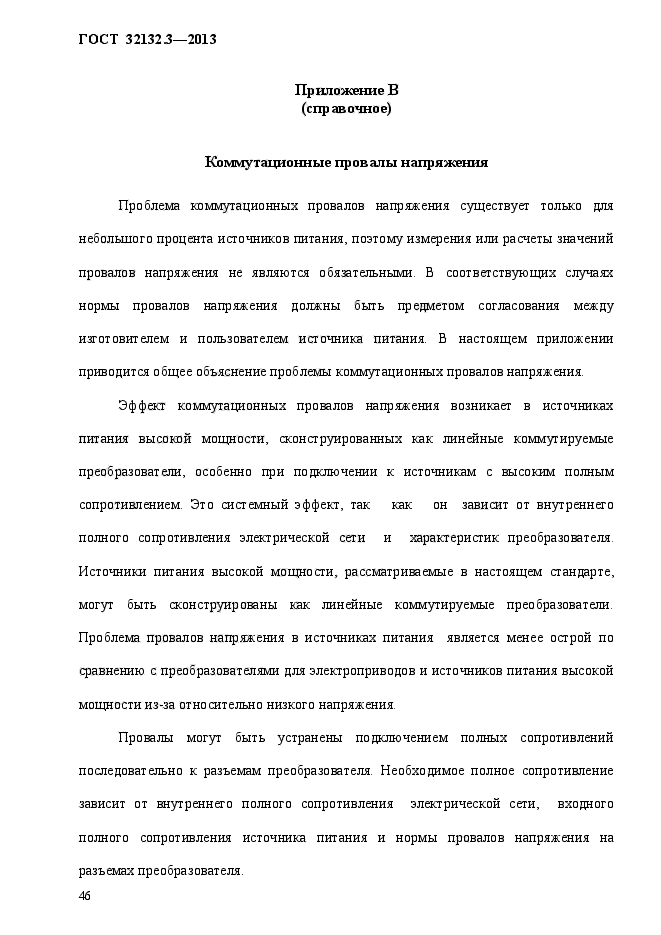 ГОСТ 32132.3—2013

Приложение В
(справочное)

Коммутационные провалы напряжения

Проблема коммутационных провалов напряжения существует только для небольшого процента источников питания, поэтому измерения или расчеты значений провалов напряжения не являются обязательными. В соответствующих случаях нормы провалов напряжения должны быть предметом согласования между изготовителем и пользователем источника питания. В настоящем приложении приводится общее объяснение проблемы коммутационных провалов напряжения.

Эффект коммутационных провалов напряжения возникает в источниках питания высокой мощности, сконструированных как линейные коммутируемые преобразователи, особенно при подключении к источникам с высоким полным сопротивлением. Это системный эффект, так как он зависит от внутреннего полного сопротивления электрической сети и характеристик преобразователя. Источники питания высокой мощности, рассматриваемые в настоящем стандарте, могут быть сконструированы как линейные коммутируемые преобразователи. Проблема провалов напряжения в источниках питания является менее острой по сравнению с преобразователями для электроприводов и источников питания высокой мощности из-за относительно низкого напряжения.

Провалы могут быть устранены подключением полных сопротивлений последовательно к разъемам преобразователя. Необходимое полное сопротивление зависит от внутреннего полного сопротивления электрической сети, входного полного сопротивления источника питания и нормы провалов напряжения на разъемах преобразователя.

46